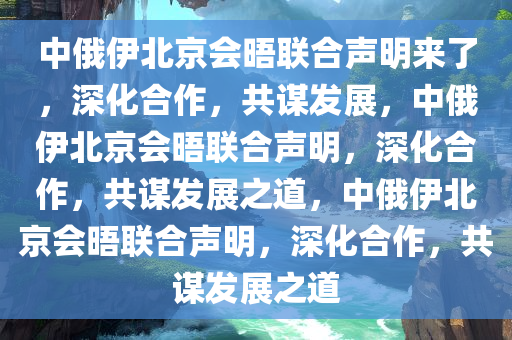 中俄伊北京会晤联合声明来了，深化合作，共谋发展，中俄伊北京会晤联合声明，深化合作，共谋发展之道，中俄伊北京会晤联合声明，深化合作，共谋发展之道